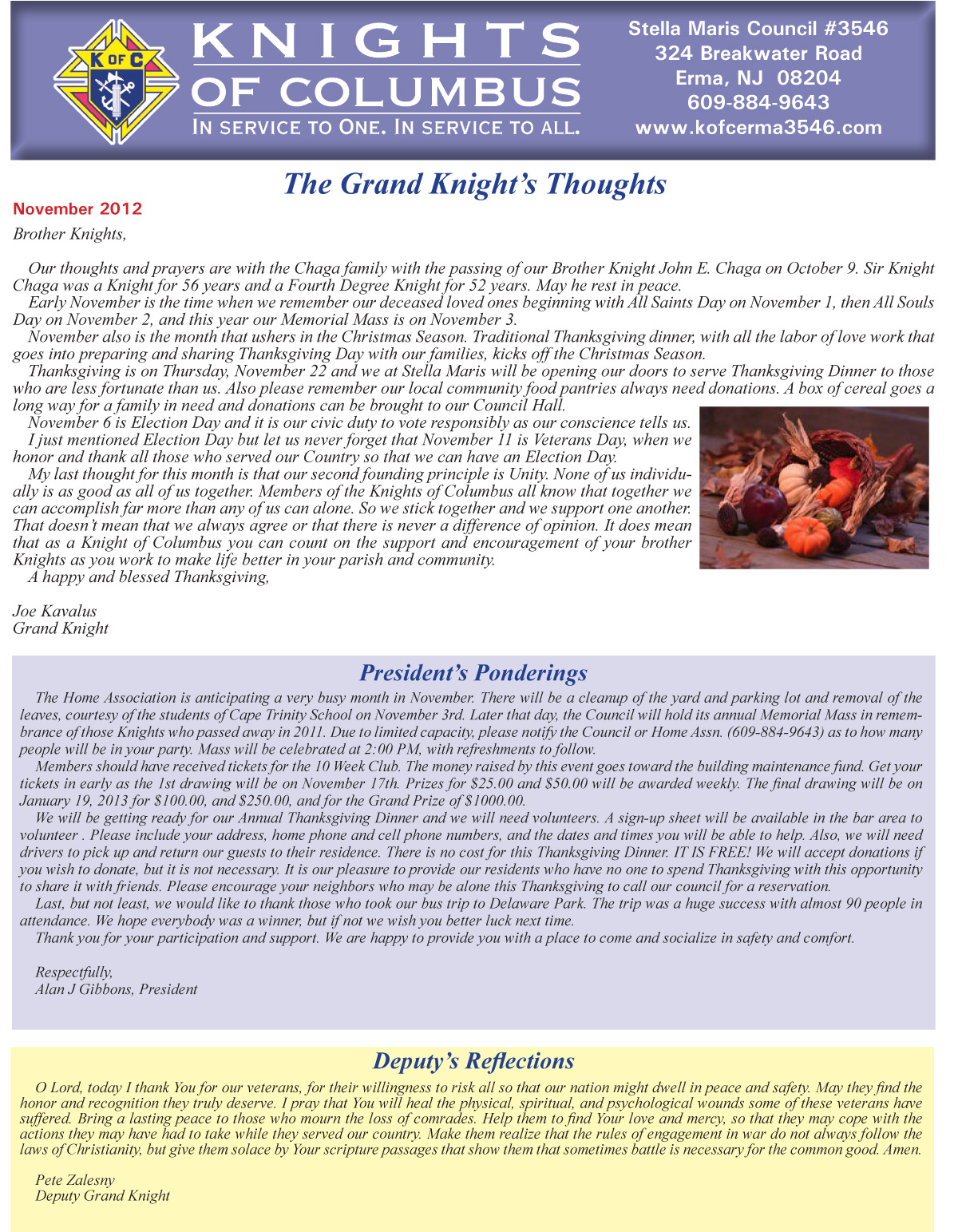 K OF C

KNIGHTS OF COLUMBUS

IN SERVICE TO ONE. IN SERVICE TO ALL.

Stella Maris Council #3546
324 Breakwater Road
Erma, NJ 08204
609-884-9643
www.kofcerma3546.com

The Grand Knight's Thoughts

November 2012

Brother Knights,

Our thoughts and prayers are with the Chaga family with the passing of our Brother Knight John E. Chaga on October 9. Sir Knight Chaga was a Knight for 56 years and a Fourth Degree Knight for 52 years. May he rest in peace.

Early November is the time when we remember our deceased loved ones beginning with All Saints Day on November 1, then All Souls Day on November 2, and this year our Memorial Mass is on November 3.

November also is the month that ushers in the Christmas Season. Traditional Thanksgiving dinner, with all the labor of love work that goes into preparing and sharing Thanksgiving Day with our families, kicks off the Christmas Season.

Thanksgiving is on Thursday, November 22 and we at Stella Maris will be opening our doors to serve Thanksgiving Dinner to those who are less fortunate than us. Also please remember our local community food pantries always need donations. A box of cereal goes a long way for a family in need and donations can be brought to our Council Hall.

November 6 is Election Day and it is our civic duty to vote responsibly as our conscience tells us.

I just mentioned Election Day but let us never forget that November 11 is Veterans Day, when we honor and thank all those who served our Country so that we can have an Election Day.

My last thought for this month is that our second founding principle is Unity. None of us individually is as good as all of us together. Members of the Knights of Columbus all know that together we can accomplish far more than any of us can alone. So we stick together and we support one another. That doesn't mean that we always agree or that there is never a difference of opinion. It does mean that as a Knight of Columbus you can count on the support and encouragement of your brother Knights as you work to make life better in your parish and community.

A happy and blessed Thanksgiving,

Joe Kavalus
Grand Knight

President's Ponderings

The Home Association is anticipating a very busy month in November. There will be a cleanup of the yard and parking lot and removal of the leaves, courtesy of the students of Cape Trinity School on November 3rd. Later that day, the Council will hold its annual Memorial Mass in remembrance of those Knights who passed away in 2011. Due to limited capacity, please notify the Council or Home Assn. (609-884-9643) as to how many people will be in your party. Mass will be celebrated at 2:00 PM, with refreshments to follow.

Members should have received tickets for the 10 Week Club. The money raised by this event goes toward the building maintenance fund. Get your tickets in early as the 1st drawing will be on November 17th. Prizes for $25.00 and $50.00 will be awarded weekly. The final drawing will be on January 19, 2013 for $100.00, and $250.00, and for the Grand Prize of $1000.00.

We will be getting ready for our Annual Thanksgiving Dinner and we will need volunteers. A sign-up sheet will be available in the bar area to volunteer . Please include your address, home phone and cell phone numbers, and the dates and times you will be able to help. Also, we will need drivers to pick up and return our guests to their residence. There is no cost for this Thanksgiving Dinner. IT IS FREE! We will accept donations if you wish to donate, but it is not necessary. It is our pleasure to provide our residents who have no one to spend Thanksgiving with this opportunity to share it with friends. Please encourage your neighbors who may be alone this Thanksgiving to call our council for a reservation.

Last, but not least, we would like to thank those who took our bus trip to Delaware Park. The trip was a huge success with almost 90 people in attendance. We hope everybody was a winner, but if not we wish you better luck next time.

Thank you for your participation and support. We are happy to provide you with a place to come and socialize in safety and comfort.

Respectfully,
Alan J Gibbons, President

Deputy's Reflections

O Lord, today I thank You for our veterans, for their willingness to risk all so that our nation might dwell in peace and safety. May they find the honor and recognition they truly deserve. I pray that You will heal the physical, spiritual, and psychological wounds some of these veterans have suffered. Bring a lasting peace to those who mourn the loss of comrades. Help them to find Your love and mercy, so that they may cope with the actions they may have had to take while they served our country. Make them realize that the rules of engagement in war do not always follow the laws of Christianity, but give them solace by Your scripture passages that show them that sometimes battle is necessary for the common good. Amen.

Pete Zalesny
Deputy Grand Knight